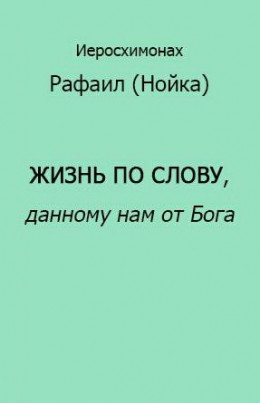 Иеросхимонах

Рафаил (Нойка)

ЖИЗНЬ ПО СЛОВУ,

данному нам от Бога